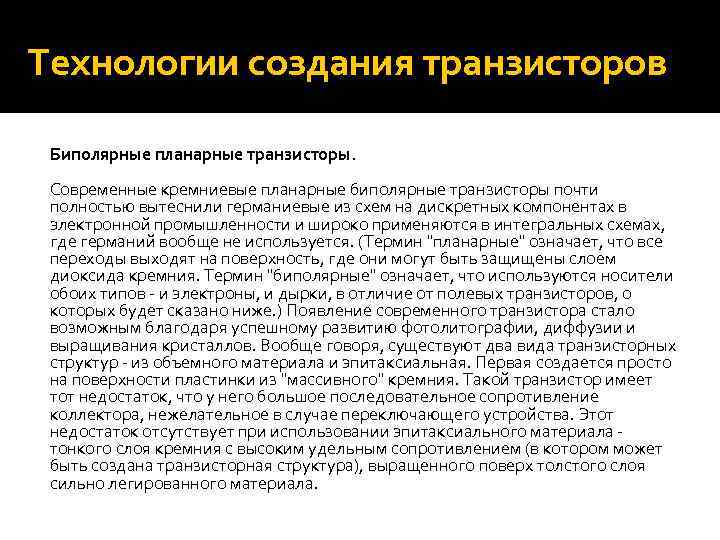 Технологии создания транзисторов

Биполярные планарные транзисторы.

Современные кремниевые планарные биполярные транзисторы почти полностью вытеснили германиевые из схем на дискретных компонентах в электронной промышленности и широко применяются в интегральных схемах, где германий вообще не используется. (Термин "планарные" означает, что все переходы выходят на поверхность, где они могут быть защищены слоем диоксида кремния. Термин "биполярные" означает, что используются носители обоих типов - и электроны, и дырки, в отличие от полевых транзисторов, о которых будет сказано ниже.) Появление современного транзистора стало возможным благодаря успешному развитию фотолитографии, диффузии и выращивания кристаллов. Вообще говоря, существуют два вида транзисторных структур - из объемного материала и эпитаксиальная. Первая создается просто на поверхности пластинки из "массивного" кремния. Такой транзистор имеет тот недостаток, что у него большое последовательное сопротивление коллектора, нежелательное в случае переключающего устройства. Этот недостаток отсутствует при использовании эпитаксиального материала - тонкого слоя кремния с высоким удельным сопротивлением (в котором может быть создана транзисторная структура), выращенного поверх толстого слоя сильно легированного материала.